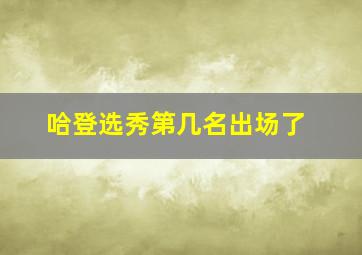 哈登选秀第几名出场了